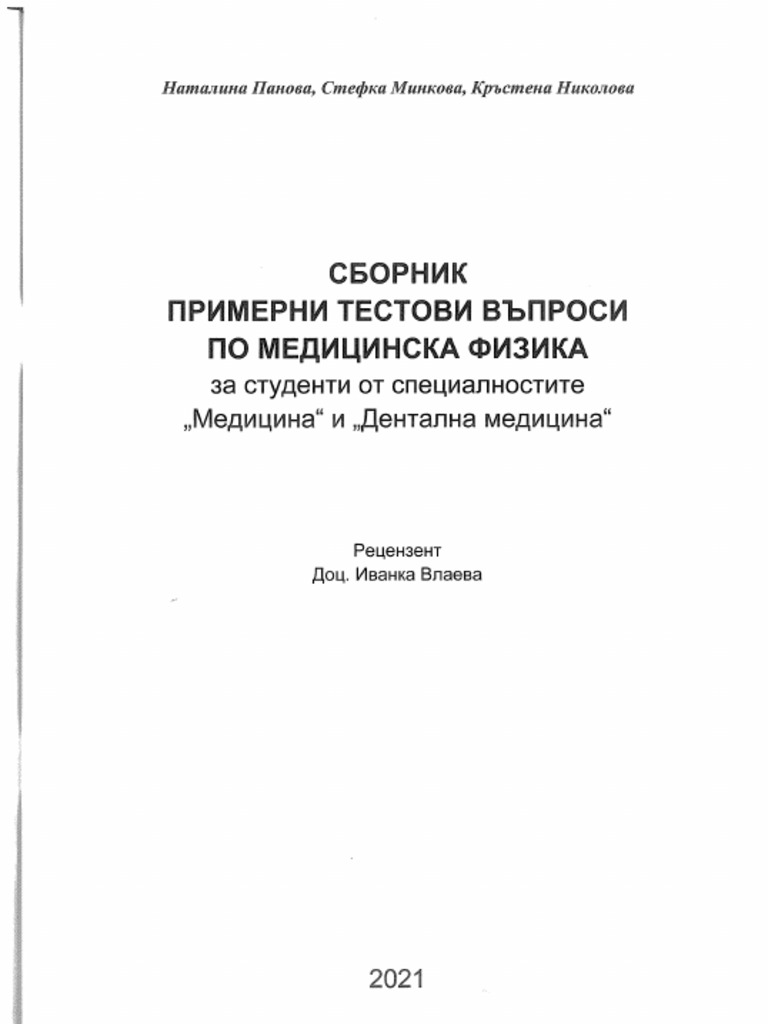 Наталина Панова, Стефка Минкова, Кръстена Николова

СБОРНИК
ПРИМЕРНИ ТЕСТОВИ ВЪПРОСИ
ПО МЕДИЦИНСКА ФИЗИКА
за студенти от специалностите
„Медицина“ и „Дентална медицина“

Рецензент
Доц. Иванка Влаева

2021